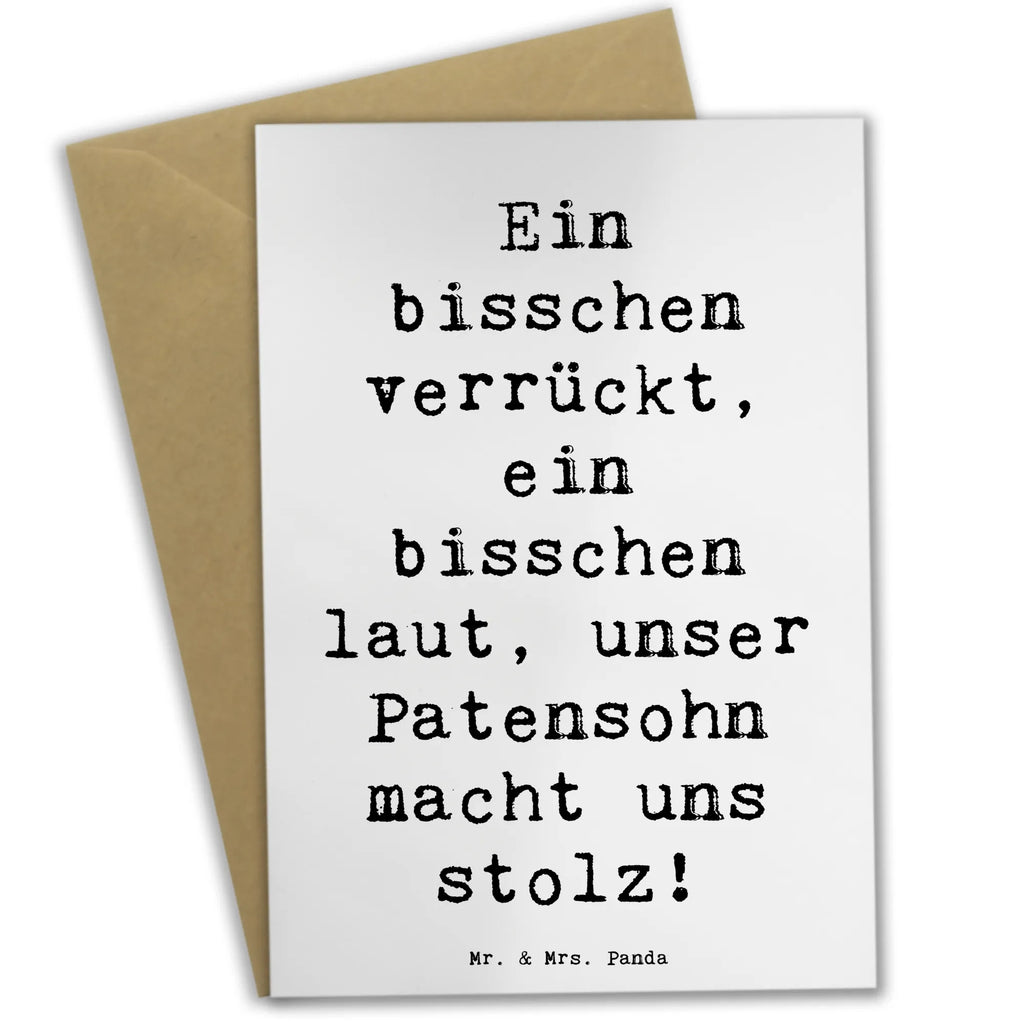 Ein bisschen verrückt, ein bisschen laut, unser Patensohn macht uns stolz!

Mr. & Mrs. Panda